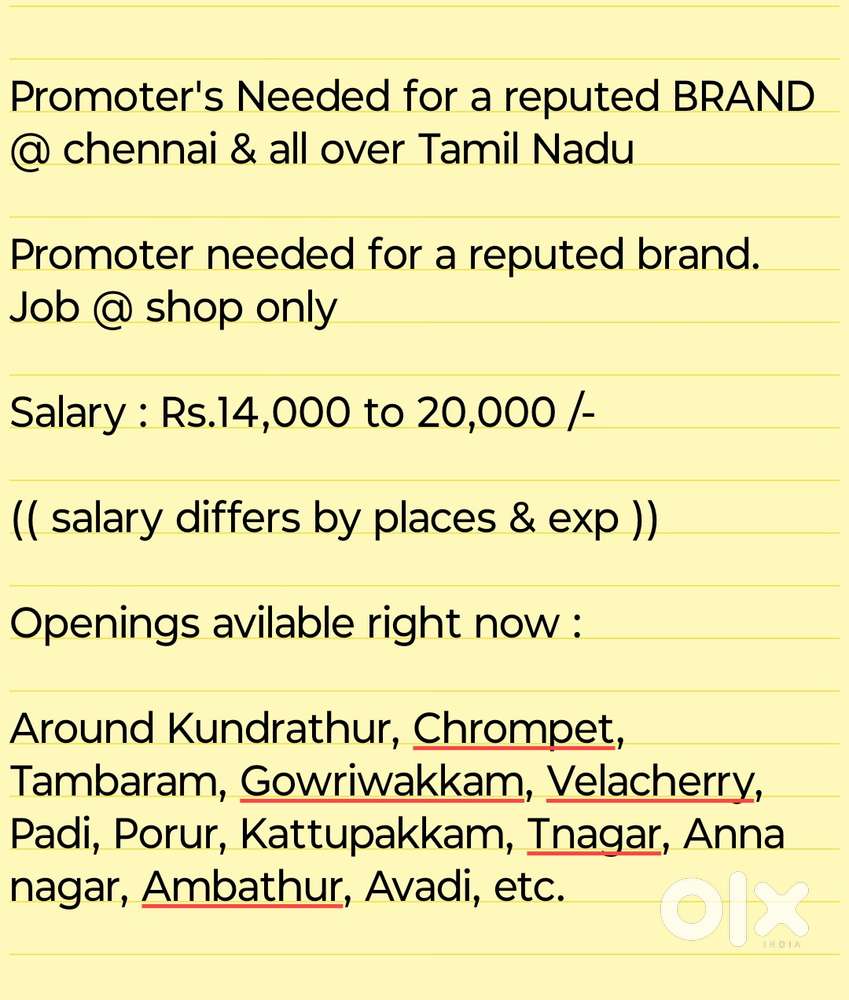 Promoter's Needed for a reputed BRAND @ chennai & all over Tamil Nadu

Promoter needed for a reputed brand. Job @ shop only

Salary : Rs.14,000 to 20,000 /-

(( salary differs by places & exp ))

Openings avilable right now :

Around Kundrathur, Chrompet, Tambaram, Gowriwakkam, Velacherry, Padi, Porur, Kattupakkam, Tnagar, Anna nagar, Ambathur, Avadi, etc.

OLX
INDIA